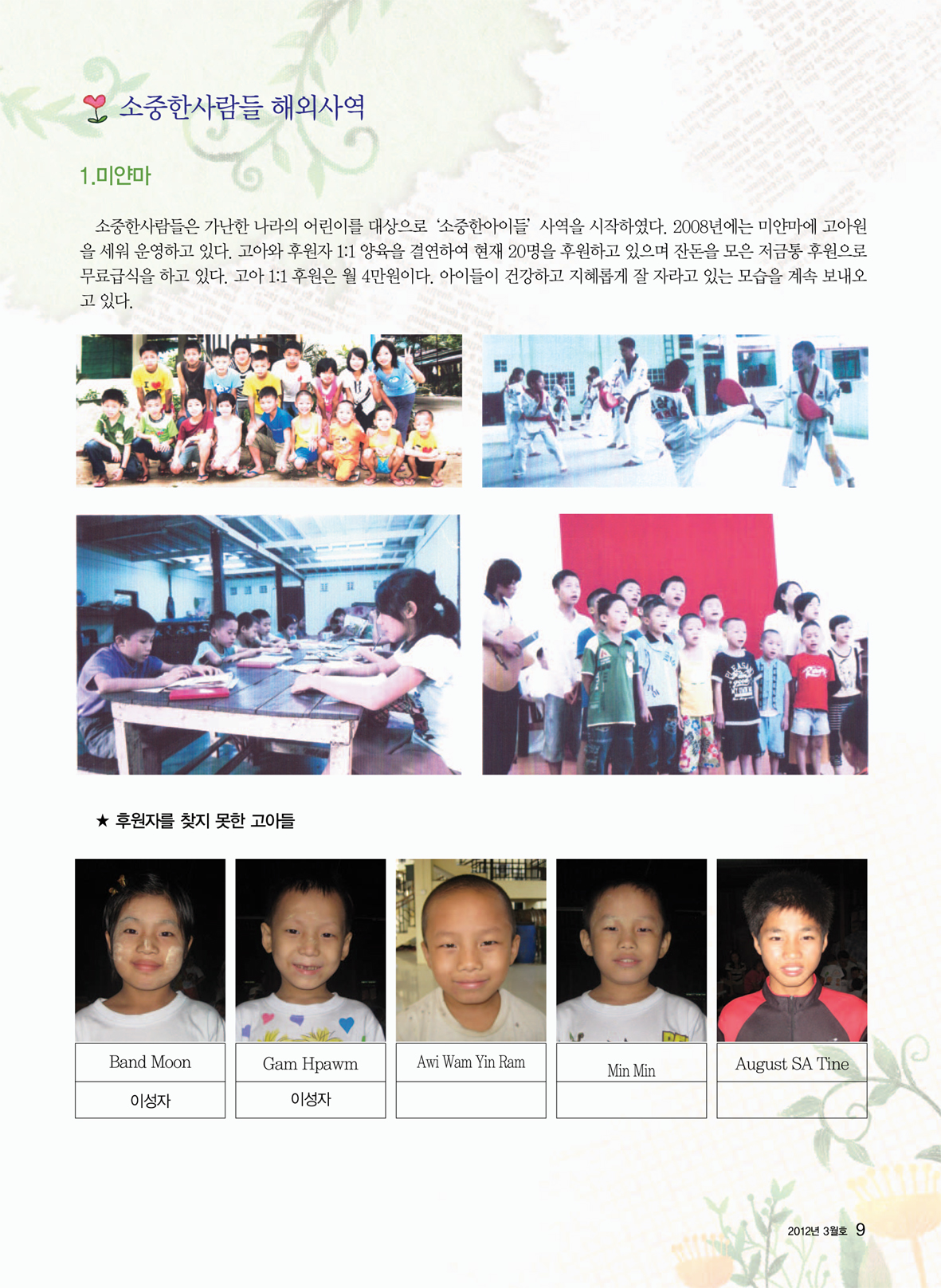 소중한사람들 해외사역

1.미얀마

소중한사람들은 가난한 나라의 어린이를 대상으로 '소중한아이들' 사역을 시작하였다. 2008년에는 미얀마에 고아원을 세워 운영하고 있다. 고아와 후원자 1:1 양육을 결연하여 현재 20명을 후원하고 있으며 잔돈을 모은 저금통 후원으로 무료급식을 하고 있다. 고아 1:1 후원은 월 4만원이다. 아이들이 건강하고 지혜롭게 잘 자라고 있는 모습을 계속 보내오고 있다.

★ 후원자를 찾지 못한 고아들

| Band Moon | Gam Hpawm | Awi Wam Yin Ram | Min Min | August SA Tine |
|---|---|---|---|---|
| 이성자 | 이성자 | | | |

2012년 3월호 9